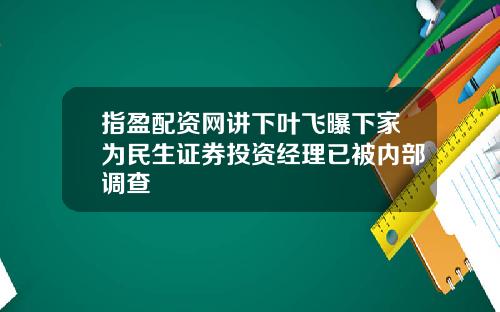 指盈配资网讲下叶飞曝下家为民生证券投资经理已被内部调查